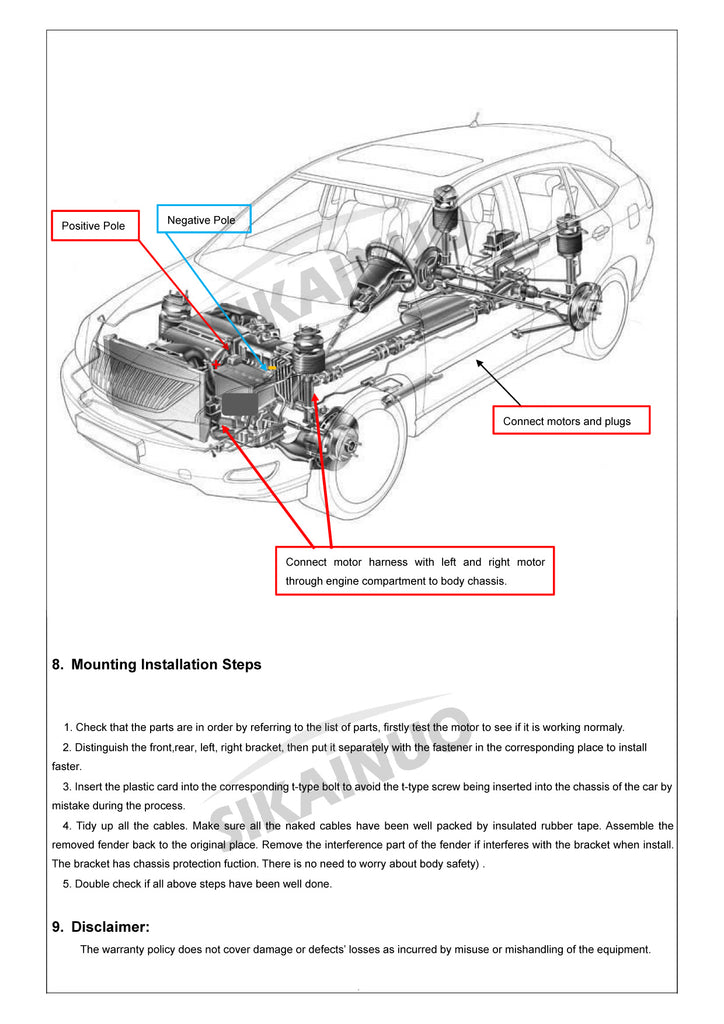 Positive Pole

Negative Pole

SIKAINUO

Connect motors and plugs

Connect motor harness with left and right motor through engine compartment to body chassis.

8. Mounting Installation Steps

SIKAINUO

1. Check that the parts are in order by referring to the list of parts, firstly test the motor to see if it is working normaly.

2. Distinguish the front,rear, left, right bracket, then put it separately with the fastener in the corresponding place to install faster.

3. Insert the plastic card into the corresponding t-type bolt to avoid the t-type screw being inserted into the chassis of the car by mistake during the process.

4. Tidy up all the cables. Make sure all the naked cables have been well packed by insulated rubber tape. Assemble the removed fender back to the original place. Remove the interference part of the fender if interferes with the bracket when install. The bracket has chassis protection fuction. There is no need to worry about body safety) .

5. Double check if all above steps have been well done.

9. Disclaimer:

The warranty policy does not cover damage or defects' losses as incurred by misuse or mishandling of the equipment.